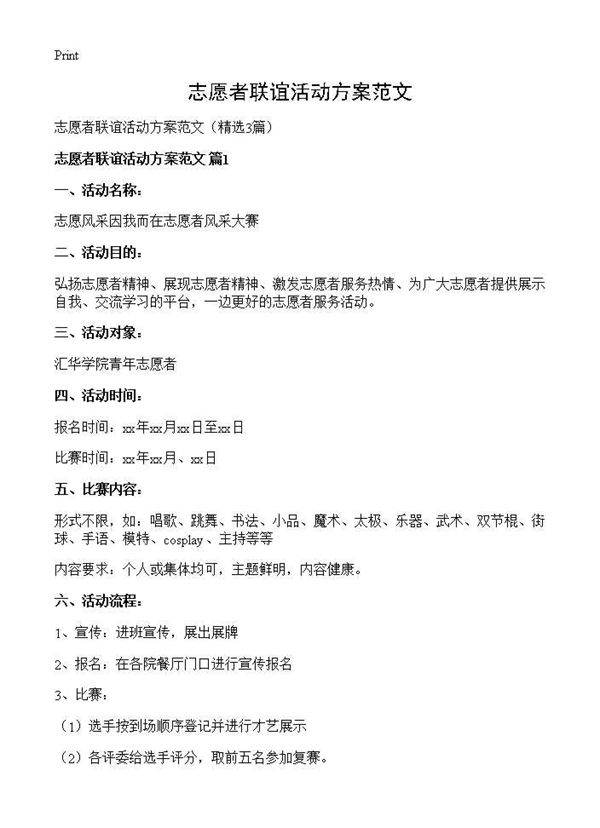 Print

志愿者联谊活动方案范文

志愿者联谊活动方案范文（精选3篇）

志愿者联谊活动方案范文 篇1

一、活动名称：

志愿风采因我而在志愿者风采大赛

二、活动目的：

弘扬志愿者精神、展现志愿者精神、激发志愿者服务热情、为广大志愿者提供展示自我、交流学习的平台，一边更好的志愿者服务活动。

三、活动对象：

汇华学院青年志愿者

四、活动时间：

报名时间：xx年xx月xx日至xx日

比赛时间：xx年xx月、xx日

五、比赛内容：

形式不限，如：唱歌、跳舞、书法、小品、魔术、太极、乐器、武术、双节棍、街球、手语、模特、cosplay、主持等等

内容要求：个人或集体均可，主题鲜明，内容健康。

六、活动流程：

1、宣传：进班宣传，展出展牌

2、报名：在各院餐厅门口进行宣传报名

3、比赛：

（1）选手按到场顺序登记并进行才艺展示

（2）各评委给选手评分，取前五名参加复赛。